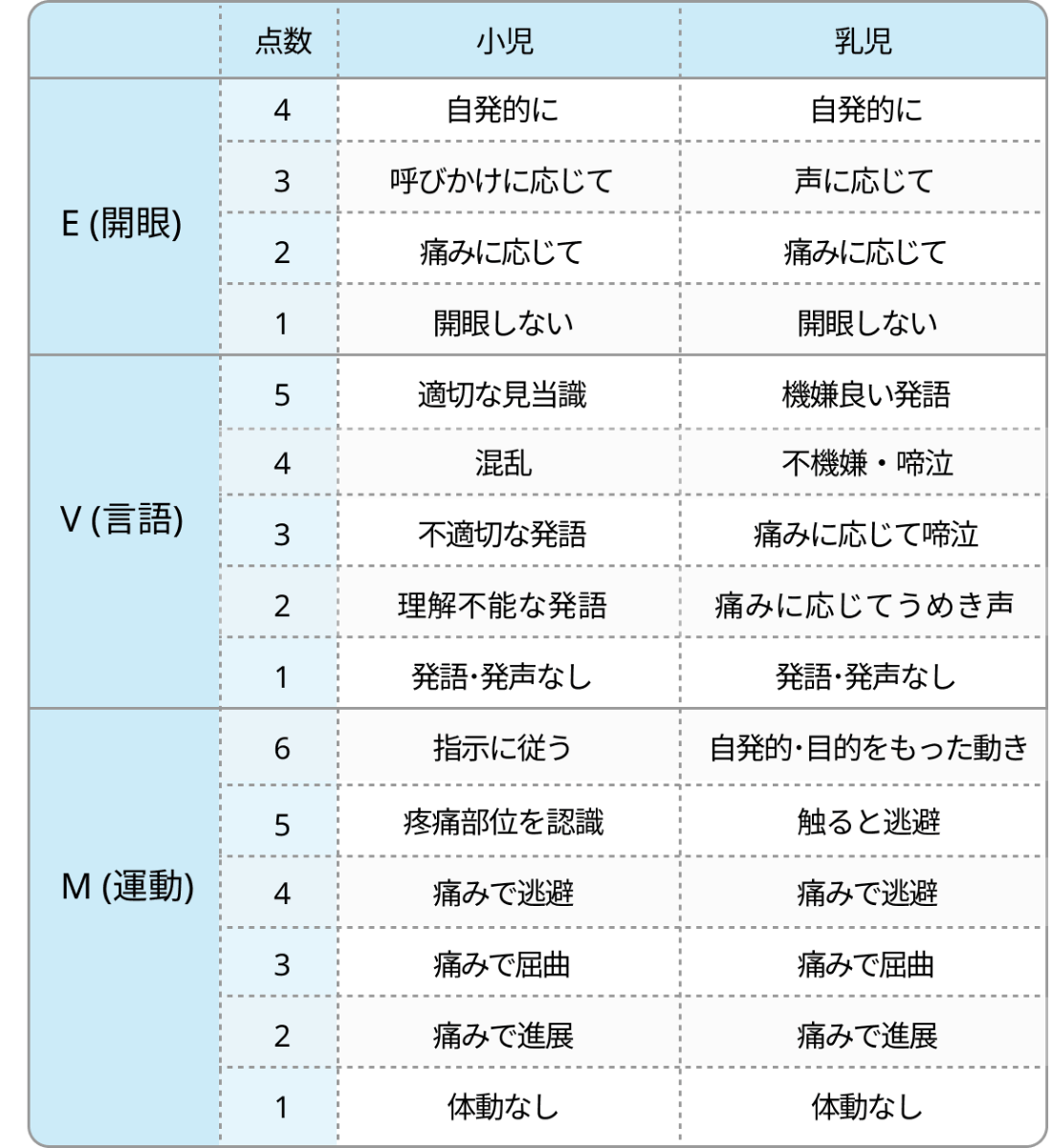 |  | 点数 | 小児 | 乳児 |
|---|---|---|---|
| E (開眼) | 4 | 自発的に | 自発的に |
|  | 3 | 呼びかけに応じて | 声に応じて |
|  | 2 | 痛みに応じて | 痛みに応じて |
|  | 1 | 開眼しない | 開眼しない |
| V (言語) | 5 | 適切な見当識 | 機嫌良い発語 |
|  | 4 | 混乱 | 不機嫌・啼泣 |
|  | 3 | 不適切な発語 | 痛みに応じて啼泣 |
|  | 2 | 理解不能な発語 | 痛みに応じてうめき声 |
|  | 1 | 発語･発声なし | 発語･発声なし |
| M (運動) | 6 | 指示に従う | 自発的･目的をもった動き |
|  | 5 | 疼痛部位を認識 | 触ると逃避 |
|  | 4 | 痛みで逃避 | 痛みで逃避 |
|  | 3 | 痛みで屈曲 | 痛みで屈曲 |
|  | 2 | 痛みで進展 | 痛みで進展 |
|  | 1 | 体動なし | 体動なし |